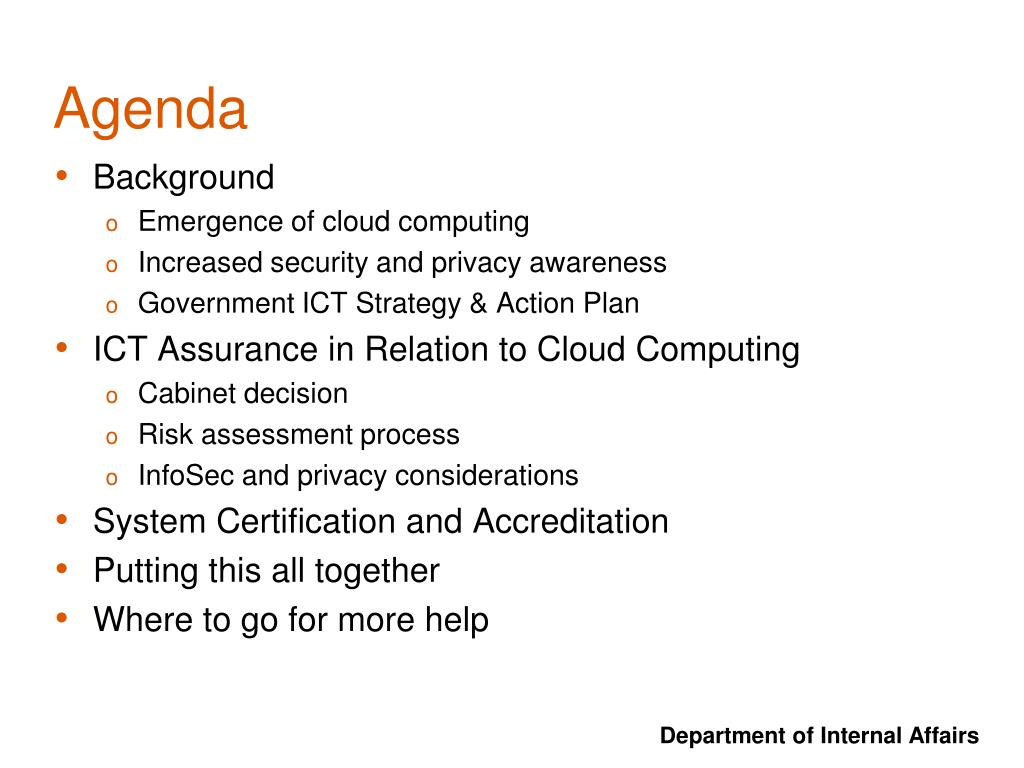 Agenda

• Background
  o Emergence of cloud computing
  o Increased security and privacy awareness
  o Government ICT Strategy & Action Plan
• ICT Assurance in Relation to Cloud Computing
  o Cabinet decision
  o Risk assessment process
  o InfoSec and privacy considerations
• System Certification and Accreditation
• Putting this all together
• Where to go for more help

Department of Internal Affairs